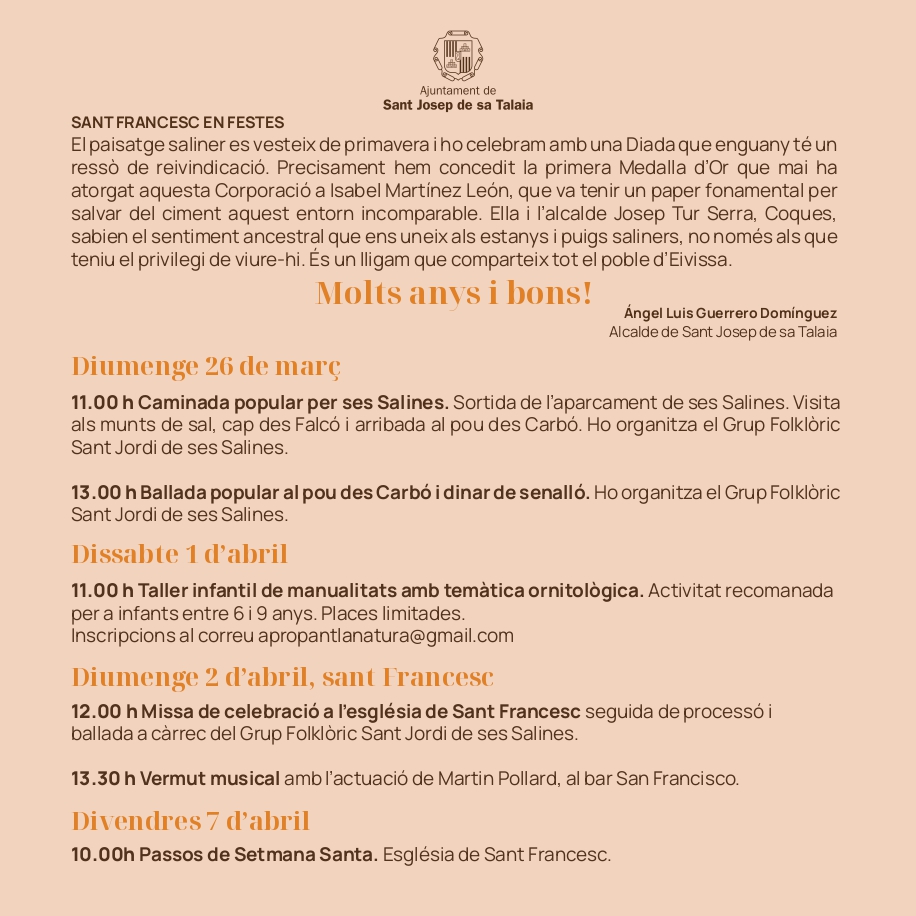 Ajuntament de
Sant Josep de sa Talaia

SANT FRANCESC EN FESTES
El paisatge saliner es vesteix de primavera i ho celebram amb una Diada que enguany té un ressò de reivindicació. Precisament hem concedit la primera Medalla d'Or que mai ha atorgat aquesta Corporació a Isabel Martínez León, que va tenir un paper fonamental per salvar del ciment aquest entorn incomparable. Ella i l'alcalde Josep Tur Serra, Coques, sabien el sentiment ancestral que ens uneix als estanys i puigs saliners, no només als que teniu el privilegi de viure-hi. És un lligam que comparteix tot el poble d'Eivissa.

Molts anys i bons!

Ángel Luis Guerrero Domínguez
Alcalde de Sant Josep de sa Talaia

Diumenge 26 de març

11.00 h Caminada popular per ses Salines. Sortida de l'aparcament de ses Salines. Visita als munts de sal, cap des Falcó i arribada al pou des Carbó. Ho organitza el Grup Folklòric Sant Jordi de ses Salines.

13.00 h Ballada popular al pou des Carbó i dinar de senalló. Ho organitza el Grup Folklòric Sant Jordi de ses Salines.

Dissabte 1 d'abril

11.00 h Taller infantil de manualitats amb temàtica ornitològica. Activitat recomanada per a infants entre 6 i 9 anys. Places limitades.
Inscripcions al correu apropantlanatura@gmail.com

Diumenge 2 d'abril, sant Francesc

12.00 h Missa de celebració a l'església de Sant Francesc seguida de processó i ballada a càrrec del Grup Folklòric Sant Jordi de ses Salines.

13.30 h Vermut musical amb l'actuació de Martin Pollard, al bar San Francisco.

Divendres 7 d'abril

10.00h Passos de Setmana Santa. Església de Sant Francesc.